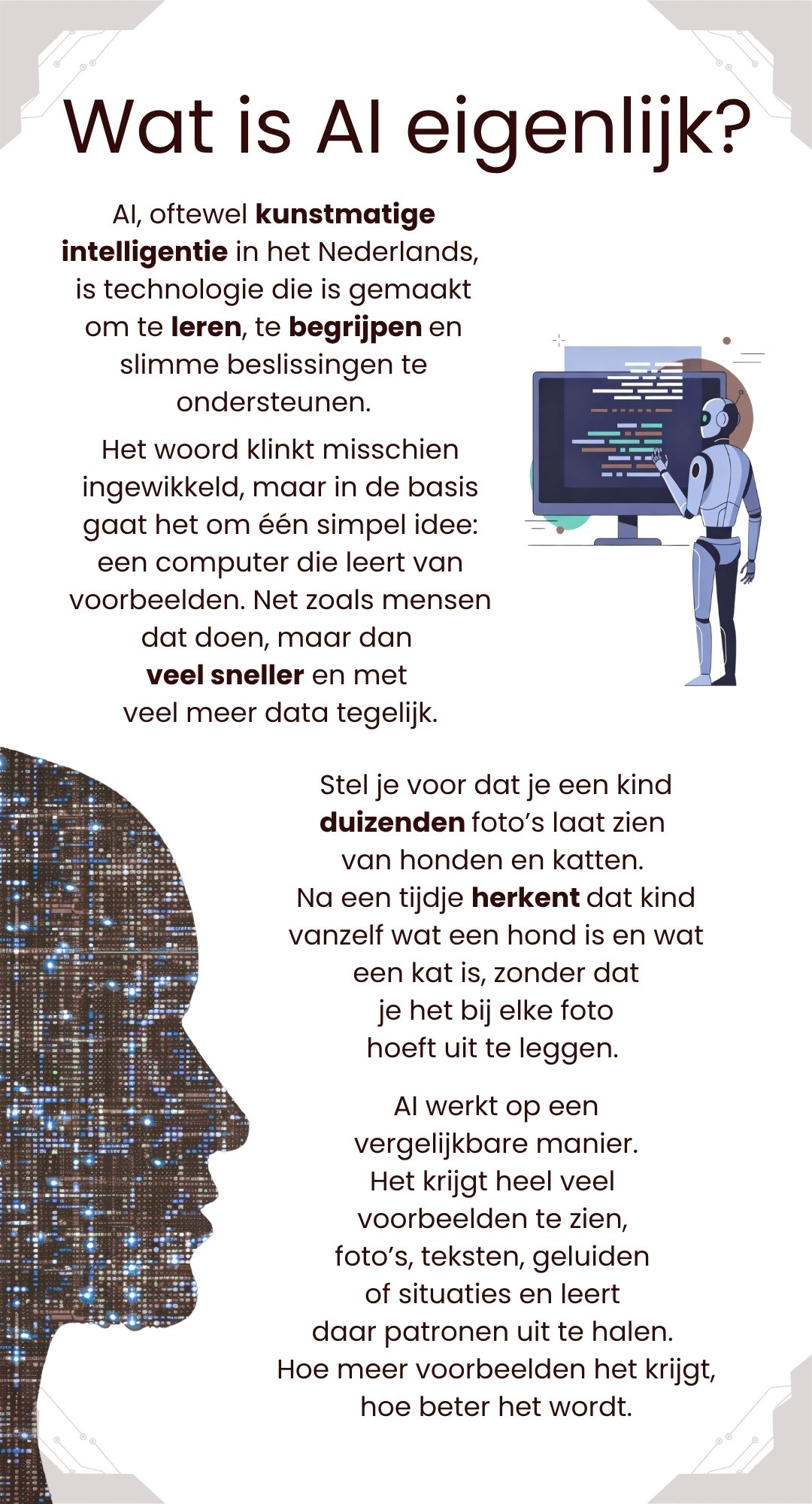 Wat is AI eigenlijk?

AI, oftewel kunstmatige intelligentie in het Nederlands, is technologie die is gemaakt om te leren, te begrijpen en slimme beslissingen te ondersteunen.

Het woord klinkt misschien ingewikkeld, maar in de basis gaat het om één simpel idee: een computer die leert van voorbeelden. Net zoals mensen dat doen, maar dan veel sneller en met veel meer data tegelijk.

Stel je voor dat je een kind duizenden foto's laat zien van honden en katten. Na een tijdje herkent dat kind vanzelf wat een hond is en wat een kat is, zonder dat je het bij elke foto hoeft uit te leggen.

AI werkt op een vergelijkbare manier. Het krijgt heel veel voorbeelden te zien, foto's, teksten, geluiden of situaties en leert daar patronen uit te halen. Hoe meer voorbeelden het krijgt, hoe beter het wordt.